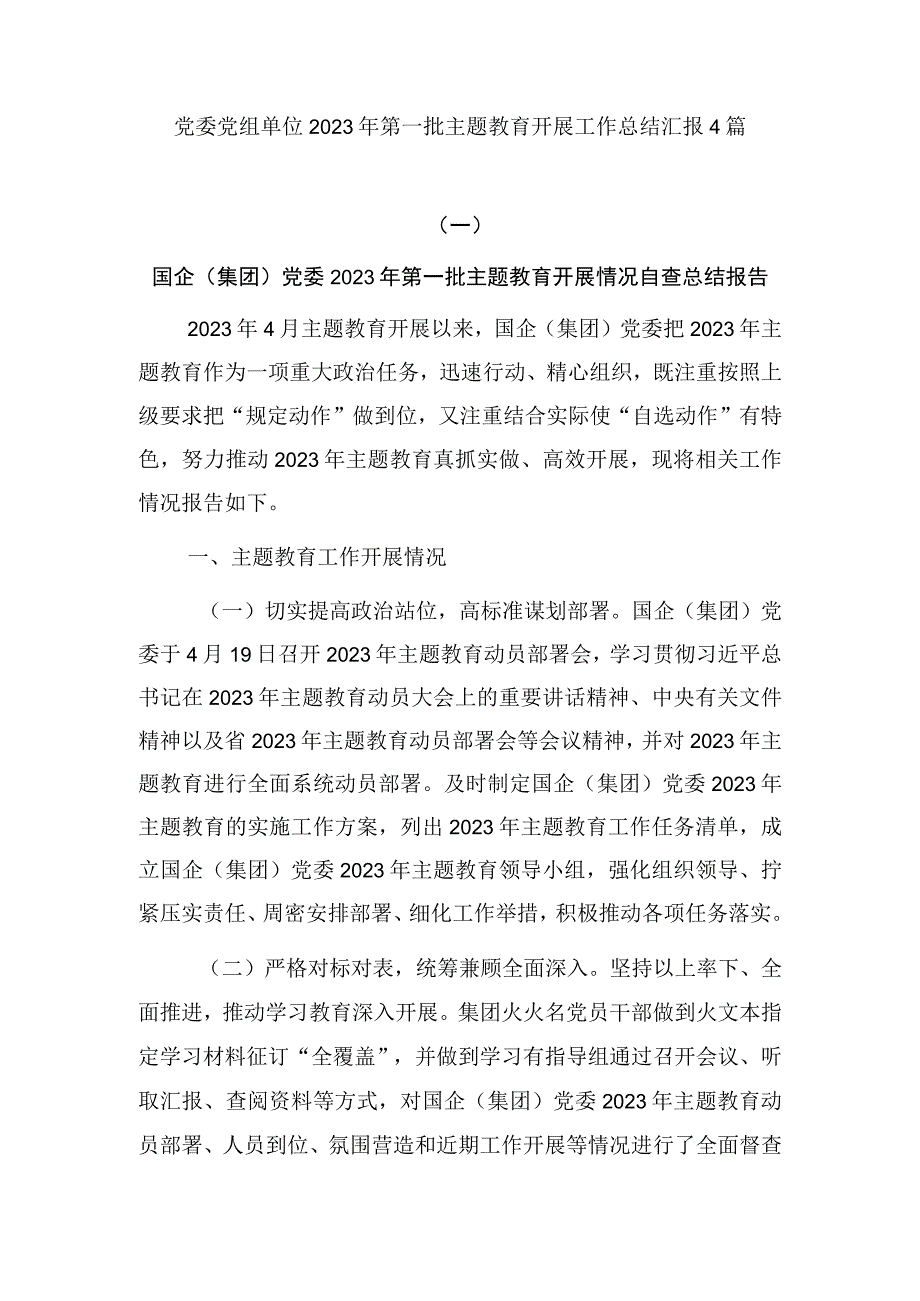 党委党组单位2023年第一批主题教育开展工作总结汇报4篇

（一）

国企（集团）党委2023年第一批主题教育开展情况自查总结报告

2023年4月主题教育开展以来，国企（集团）党委把2023年主题教育作为一项重大政治任务，迅速行动、精心组织，既注重按照上级要求把“规定动作”做到位，又注重结合实际使“自选动作”有特色，努力推动2023年主题教育真抓实做、高效开展，现将相关工作情况报告如下。

一、主题教育工作开展情况

（一）切实提高政治站位，高标准谋划部署。国企（集团）党委于4月19日召开2023年主题教育动员部署会，学习贯彻习近平总书记在2023年主题教育动员大会上的重要讲话精神、中央有关文件精神以及省2023年主题教育动员部署会等会议精神，并对2023年主题教育进行全面系统动员部署。及时制定国企（集团）党委2023年主题教育的实施工作方案，列出2023年主题教育工作任务清单，成立国企（集团）党委2023年主题教育领导小组，强化组织领导、拧紧压实责任、周密安排部署、细化工作举措，积极推动各项任务落实。

（二）严格对标对表，统筹兼顾全面深入。坚持以上率下、全面推进，推动学习教育深入开展。集团火火名党员干部做到火文本指定学习材料征订“全覆盖”，并做到学习有指导组通过召开会议、听取汇报、查阅资料等方式，对国企（集团）党委2023年主题教育动员部署、人员到位、氛围营造和近期工作开展等情况进行了全面督查